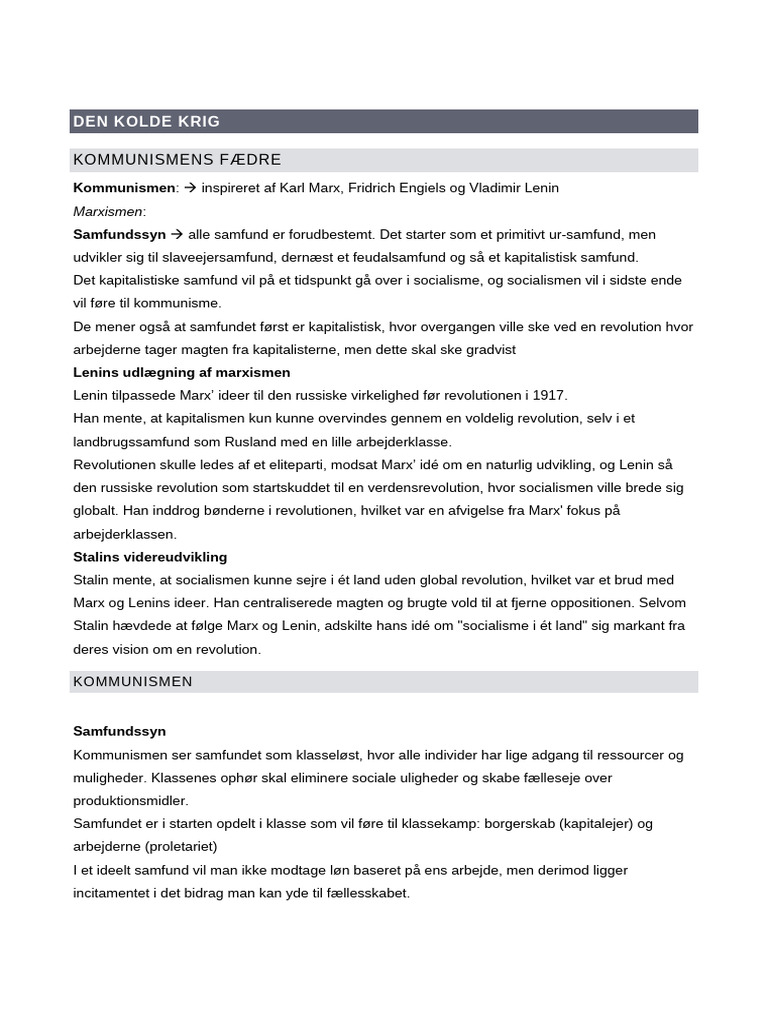 DEN KOLDE KRIG

KOMMUNISMENS FÆDRE

Kommunismen: → inspireret af Karl Marx, Fridrich Engiels og Vladimir Lenin

Marxismen:

Samfundssyn → alle samfund er forudbestemt. Det starter som et primitivt ur-samfund, men udvikler sig til slaveejersamfund, dernæst et feudalsamfund og så et kapitalistisk samfund.

Det kapitalistiske samfund vil på et tidspunkt gå over i socialisme, og socialismen vil i sidste ende vil føre til kommunisme.

De mener også at samfundet først er kapitalistisk, hvor overgangen ville ske ved en revolution hvor arbejderne tager magten fra kapitalisterne, men dette skal ske gradvist

Lenins udlægning af marxismen

Lenin tilpassede Marx' ideer til den russiske virkelighed før revolutionen i 1917.

Han mente, at kapitalismen kun kunne overvindes gennem en voldelig revolution, selv i et landbrugssamfund som Rusland med en lille arbejderklasse.

Revolutionen skulle ledes af et eliteparti, modsat Marx' idé om en naturlig udvikling, og Lenin så den russiske revolution som startskuddet til en verdensrevolution, hvor socialismen ville brede sig globalt. Han inddrog bønderne i revolutionen, hvilket var en afvigelse fra Marx' fokus på arbejderklassen.

Stalins videreudvikling

Stalin mente, at socialismen kunne sejre i ét land uden global revolution, hvilket var et brud med Marx og Lenins ideer. Han centraliserede magten og brugte vold til at fjerne oppositionen. Selvom Stalin hævdede at følge Marx og Lenin, adskilte hans idé om "socialisme i ét land" sig markant fra deres vision om en revolution.

KOMMUNISMEN

Samfundssyn

Kommunismen ser samfundet som klasseløst, hvor alle individer har lige adgang til ressourcer og muligheder. Klassenes ophør skal eliminere sociale uligheder og skabe fælleseje over produktionsmidler.

Samfundet er i starten opdelt i klasse som vil føre til klassekamp: borgerskab (kapitalejer) og arbejderne (proletariet)

I et ideelt samfund vil man ikke modtage løn baseret på ens arbejde, men derimod ligger incitamentet i det bidrag man kan yde til fællesskabet.